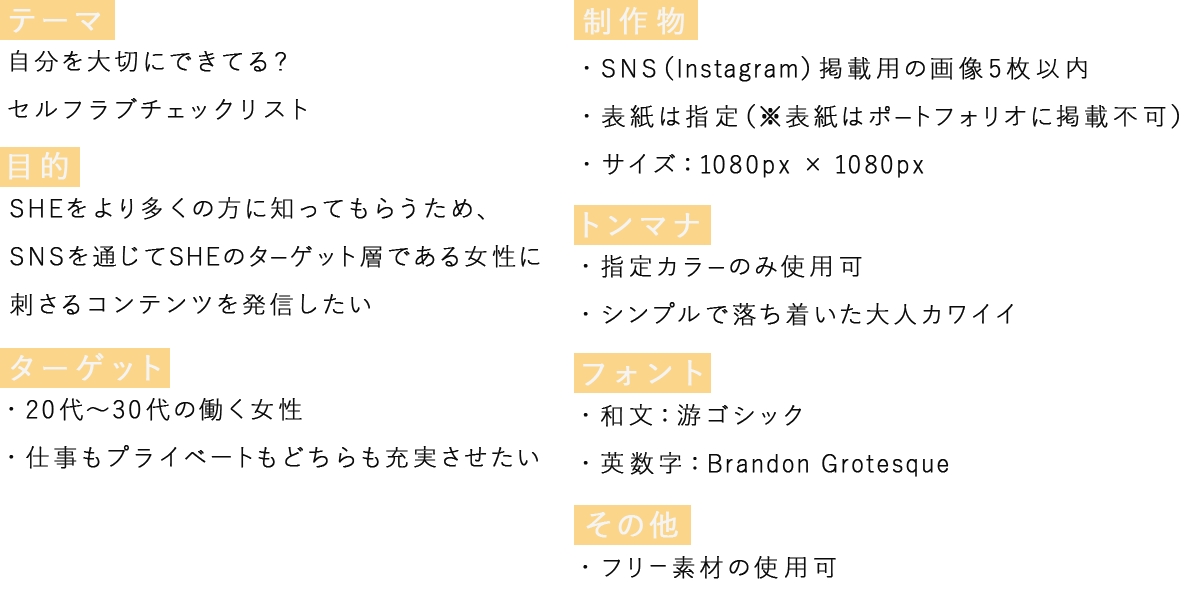 テーマ
自分を大切にできてる?
セルフラブチェックリスト

目的
SHEをより多くの方に知ってもらうため、SNSを通じてSHEのターゲット層である女性に刺さるコンテンツを発信したい

ターゲット
・20代〜30代の働く女性
・仕事もプライベートもどちらも充実させたい

制作物
・SNS(Instagram)掲載用の画像5枚以内
・表紙は指定(※表紙はポートフォリオに掲載不可)
・サイズ:1080px × 1080px

トンマナ
・指定カラーのみ使用可
・シンプルで落ち着いた大人カワイイ

フォント
・和文:游ゴシック
・英数字:Brandon Grotesque

その他
・フリー素材の使用可